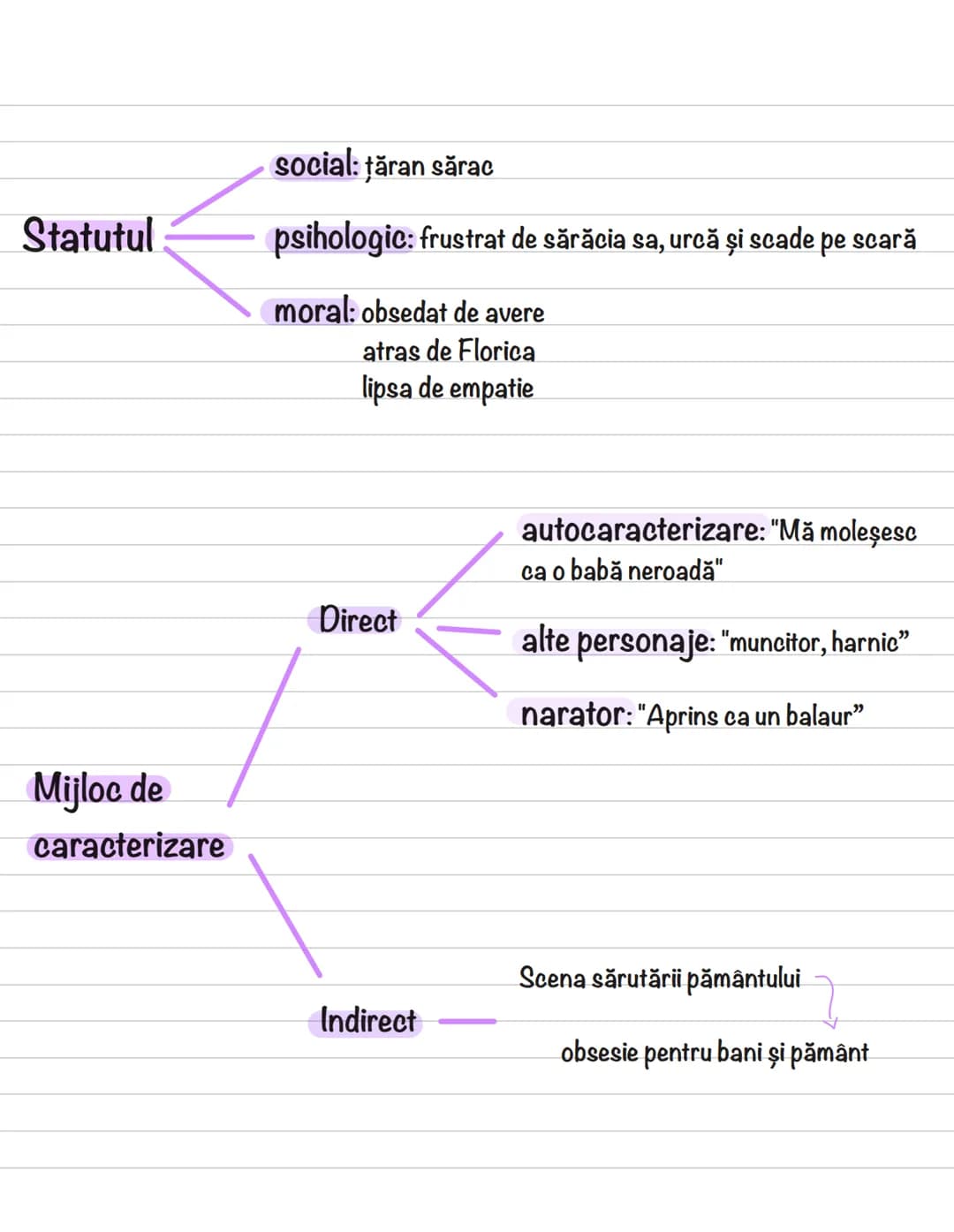 Statutul

social: țăran sărac

psihologic: frustrat de sărăcia sa, urcă și scade pe scară

moral: obsedat de avere
atras de Florica
lipsa de empatie

Mijloc de caracterizare

Direct

autocaracterizare: "Mă moleșesc ca o babă neroadă"

alte personaje: "muncitor, harnic"

narator: "Aprins ca un balaur"

Indirect

Scena sărutării pământului

obsesie pentru bani și pământ